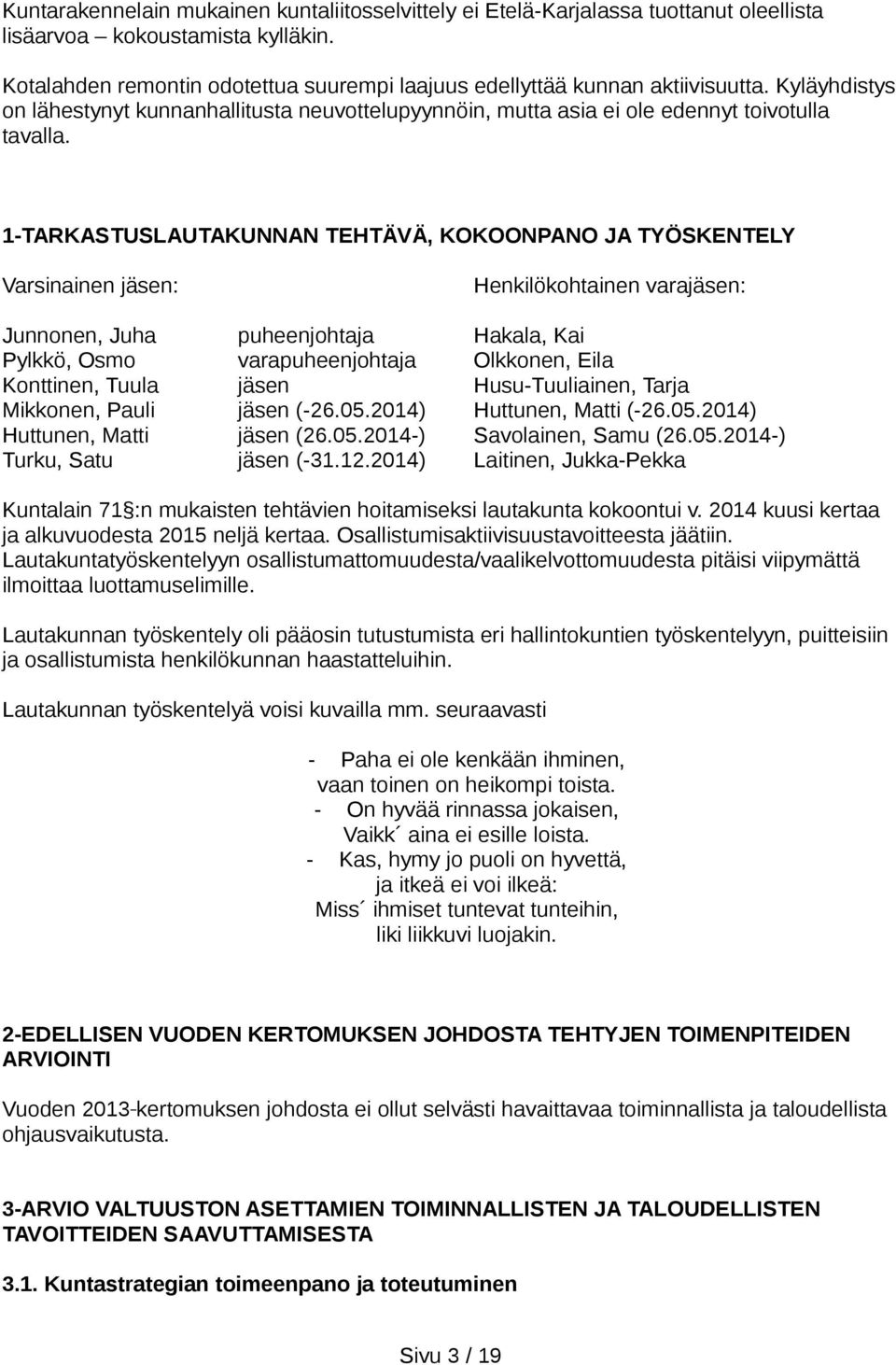 Kuntarakennelain mukainen kuntaliitosselvittely ei Etelä-Karjalassa tuottanut oleellista lisäarvoa – kokoustamista kylläkin.

Kotalahden remontin odotettua suurempi laajuus edellyttää kunnan aktiivisuutta. Kyläyhdistys on lähestynyt kunnanhallitusta neuvottelupyynnöin, mutta asia ei ole edennyt toivotulla tavalla.

1-TARKASTUSLAUTAKUNNAN TEHTÄVÄ, KOKOONPANO JA TYÖSKENTELY

| Varsinainen jäsen: | | Henkilökohtainen varajäsen: |
|---|---|---|
| Junnonen, Juha | puheenjohtaja | Hakala, Kai |
| Pylkkö, Osmo | varapuheenjohtaja | Olkkonen, Eila |
| Konttinen, Tuula | jäsen | Husu-Tuuliainen, Tarja |
| Mikkonen, Pauli | jäsen (-26.05.2014) | Huttunen, Matti (-26.05.2014) |
| Huttunen, Matti | jäsen (26.05.2014-) | Savolainen, Samu (26.05.2014-) |
| Turku, Satu | jäsen (-31.12.2014) | Laitinen, Jukka-Pekka |

Kuntalain 71 :n mukaisten tehtävien hoitamiseksi lautakunta kokoontui v. 2014 kuusi kertaa ja alkuvuodesta 2015 neljä kertaa. Osallistumisaktiivisuustavoitteesta jäätiin. Lautakuntatyöskentelyyn osallistumattomuudesta/vaalikelvottomuudesta pitäisi viipymättä ilmoittaa luottamuselimille.

Lautakunnan työskentely oli pääosin tutustumista eri hallintokuntien työskentelyyn, puitteisiin ja osallistumista henkilökunnan haastatteluihin.

Lautakunnan työskentelyä voisi kuvailla mm. seuraavasti

- Paha ei ole kenkään ihminen,
vaan toinen on heikompi toista.
- On hyvää rinnassa jokaisen,
Vaikk´ aina ei esille loista.
- Kas, hymy jo puoli on hyvettä,
ja itkeä ei voi ilkeä:
Miss´ ihmiset tuntevat tunteihin,
liki liikkuvi luojakin.

2-EDELLISEN VUODEN KERTOMUKSEN JOHDOSTA TEHTYJEN TOIMENPITEIDEN ARVIOINTI

Vuoden 2013-kertomuksen johdosta ei ollut selvästi havaittavaa toiminnallista ja taloudellista ohjausvaikutusta.

3-ARVIO VALTUUSTON ASETTAMIEN TOIMINNALLISTEN JA TALOUDELLISTEN TAVOITTEIDEN SAAVUTTAMISESTA

3.1. Kuntastrategian toimeenpano ja toteutuminen

Sivu 3 / 19